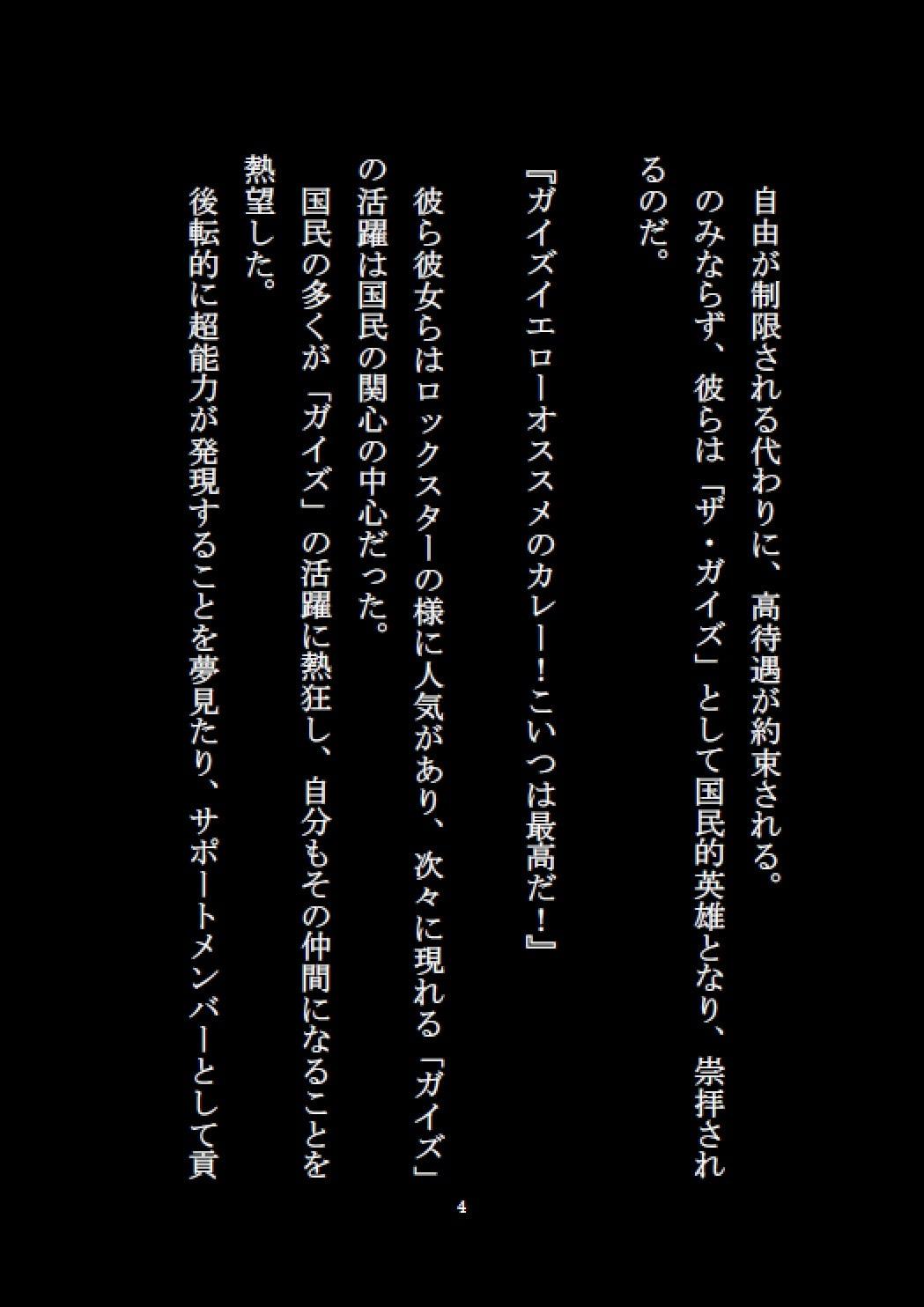 自由が制限される代わりに、高待遇が約束される。
のみならず、彼らは「ザ・ガイズ」として国民的英雄となり、崇拝されるのだ。

『ガイズイエローオススメのカレー！こいつは最高だ！』

彼ら彼女らはロックスターの様に人気があり、次々に現れる「ガイズ」の活躍は国民の関心の中心だった。
国民の多くが「ガイズ」の活躍に熱狂し、自分もその仲間になることを熱望した。
後転的に超能力が発現することを夢見たり、サポートメンバーとして貢

4